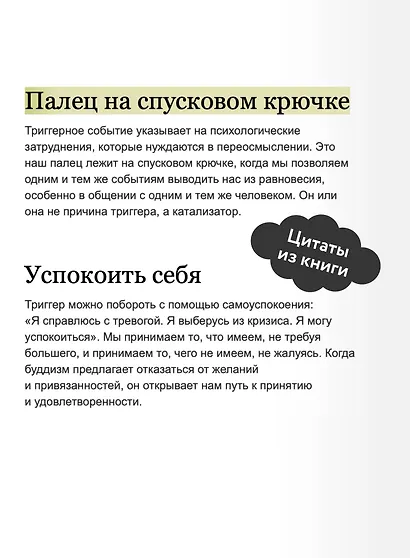 Палец на спусковом крючке

Триггерное событие указывает на психологические затруднения, которые нуждаются в переосмыслении. Это наш палец лежит на спусковом крючке, когда мы позволяем одним и тем же событиям выводить нас из равновесия, особенно в общении с одним и тем же человеком. Он или она не причина триггера, а катализатор.

Цитаты из книги

Успокоить себя

Триггер можно побороть с помощью самоуспокоения: «Я справлюсь с тревогой. Я выберусь из кризиса. Я могу успокоиться». Мы принимаем то, что имеем, не требуя большего, и принимаем то, чего не имеем, не жалуясь. Когда буддизм предлагает отказаться от желаний и привязанностей, он открывает нам путь к принятию и удовлетворенности.